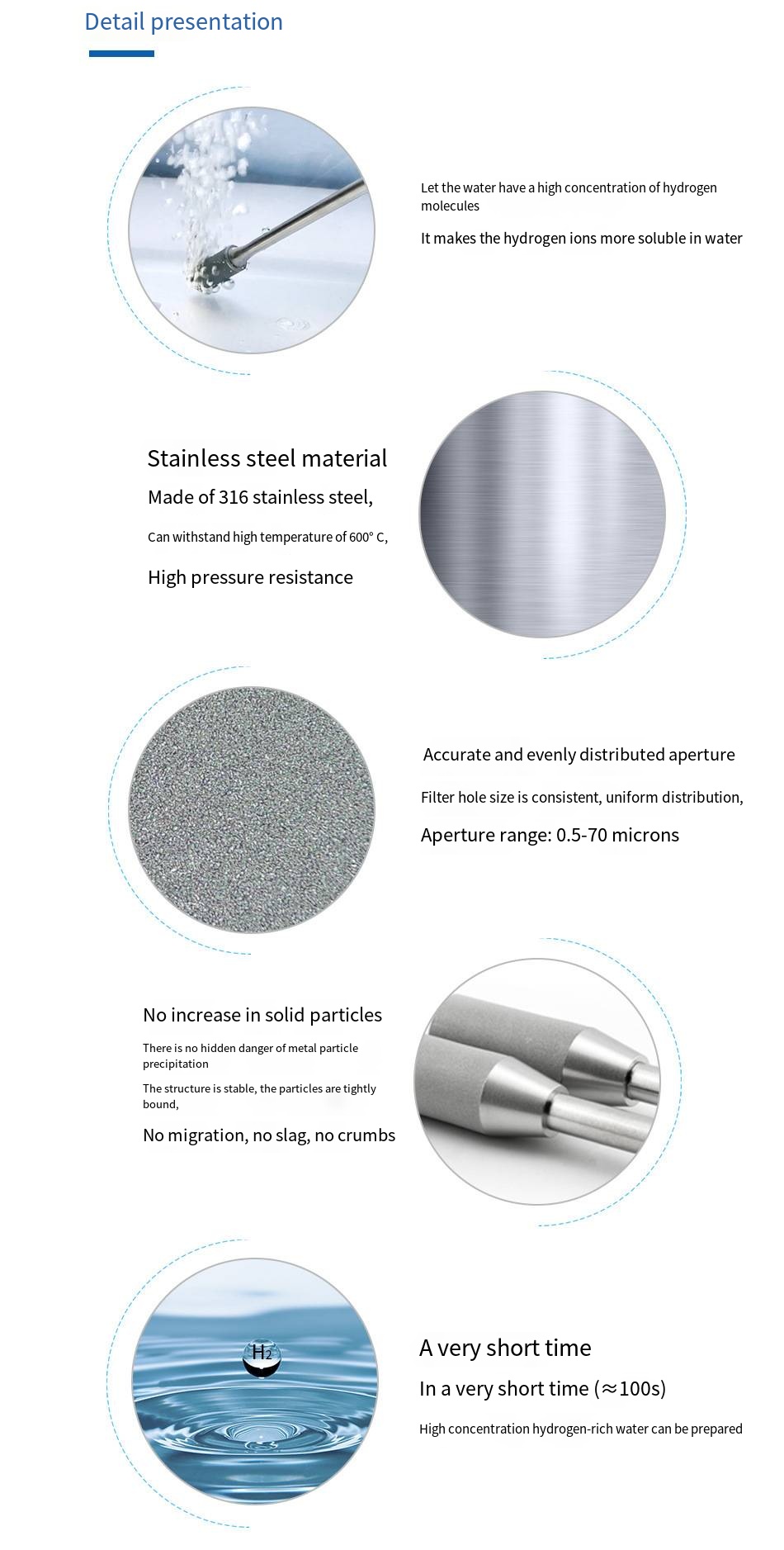 Detail presentation

Let the water have a high concentration of hydrogen molecules

It makes the hydrogen ions more soluble in water

Stainless steel material

Made of 316 stainless steel,

Can withstand high temperature of 600° C,

High pressure resistance

Accurate and evenly distributed aperture

Filter hole size is consistent, uniform distribution,

Aperture range: 0.5-70 microns

No increase in solid particles

There is no hidden danger of metal particle precipitation

The structure is stable, the particles are tightly bound,

No migration, no slag, no crumbs

$H_2$

A very short time

In a very short time (≈100s)

High concentration hydrogen-rich water can be prepared